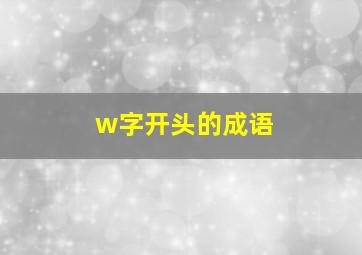 w字开头的成语